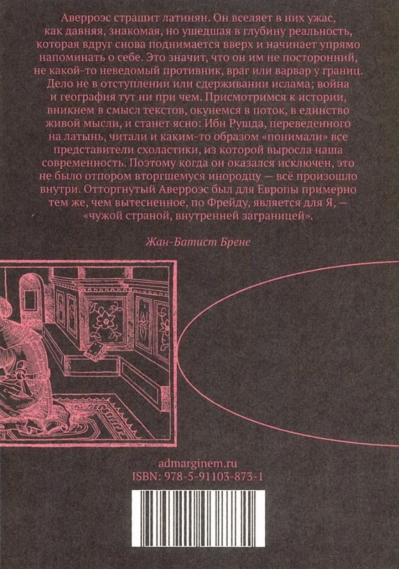 Аверроэс страшит латинян. Он вселяет в них ужас, как давняя, знакомая, но ушедшая в глубину реальность, которая вдруг снова поднимается вверх и начинает упрямо напоминать о себе. Это значит, что он им не посторонний, не какой-то неведомый противник, враг или варвар у границ. Дело не в отступлении или сдерживании ислама; война и география тут ни при чем. Присмотримся к истории, вникнем в смысл текстов, окунемся в поток, в единство живой мысли, и станет ясно: Ибн Рушда, переведенного на латынь, читали и каким-то образом «понимали» все представители схоластики, из которой выросла наша современность. Поэтому когда он оказался исключен, это не было отпором вторгшемуся инородцу — всё произошло внутри. Отторгнутый Аверроэс был для Европы примерно тем же, чем вытесненное, по Фрейду, является для Я, — «чужой страной, внутренней заграницей».

Жан-Батист Брене

admarginem.ru
ISBN: 978-5-91103-873-1